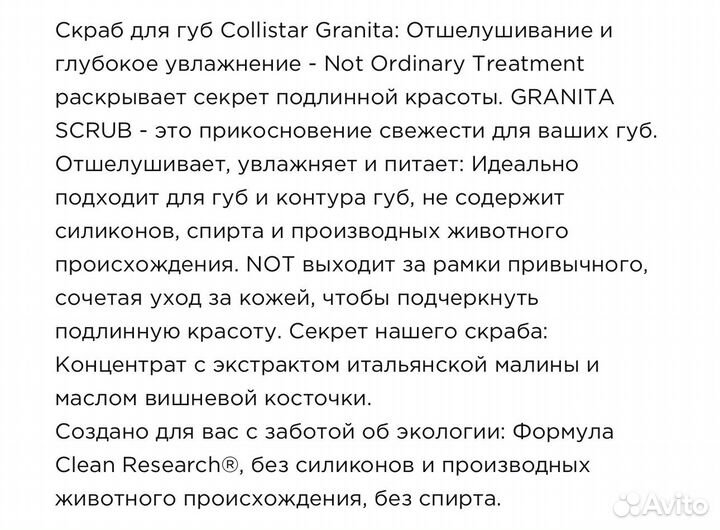 Скраб для губ Collistar Granita: Отшелушивание и глубокое увлажнение - Not Ordinary Treatment раскрывает секрет подлинной красоты. GRANITA SCRUB - это прикосновение свежести для ваших губ. Отшелушивает, увлажняет и питает: Идеально подходит для губ и контура губ, не содержит силиконов, спирта и производных животного происхождения. NOT выходит за рамки привычного, сочетая уход за кожей, чтобы подчеркнуть подлинную красоту. Секрет нашего скраба: Концентрат с экстрактом итальянской малины и маслом вишневой косточки.
Создано для вас с заботой об экологии: Формула Clean Research®, без силиконов и производных животного происхождения, без спирта.

Avito